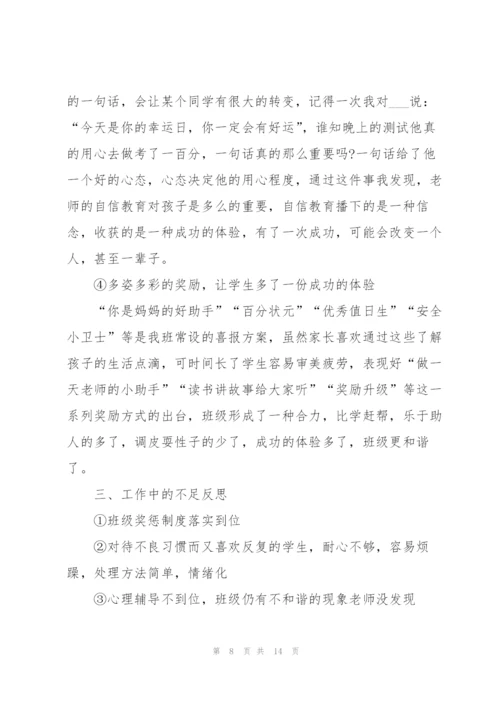 的一句话，会让某个同学有很大的转变，记得一次我对___说：“今天是你的幸运日，你一定会有好运”，谁知晚上的测试他真的用心去做考了一百分，一句话真的那么重要吗?一句话给了他一个好的心态，心态决定他的用心程度，通过这件事我发现，老师的自信教育对孩子是多么的重要，自信教育播下的是一种信念，收获的是一种成功的体验，有了一次成功，可能会改变一个人，甚至一辈子。

④多姿多彩的奖励，让学生多了一份成功的体验

“你是妈妈的好助手”“百分状元”“优秀值日生”“安全小卫士”等是我班常设的喜报方案，虽然家长喜欢通过这些了解孩子的生活点滴，可时间长了学生容易审美疲劳，表现好“做一天老师的小助手”“读书讲故事给大家听”“奖励升级”等这一系列奖励方式的出台，班级形成了一种合力，比学赶帮，乐于助人的多了，调皮耍性子的少了，成功的体验多了，班级更和谐了。

三、工作中的不足反思

①班级奖惩制度落实到位

②对待不良习惯而又喜欢反复的学生，耐心不够，容易烦躁，处理方法简单，情绪化

③心理辅导不到位，班级仍有不和谐的现象老师没发现

第 8 页 共 14 页